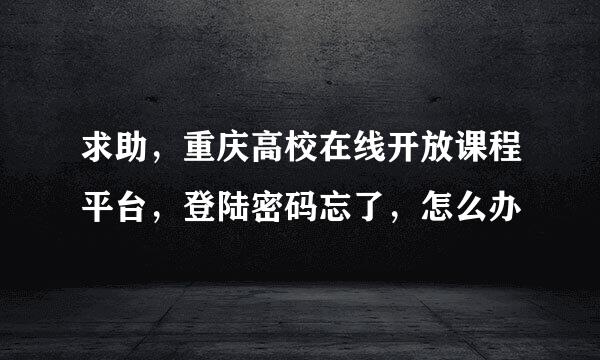 求助，重庆高校在线开放课程平台，登陆密码忘了，怎么办